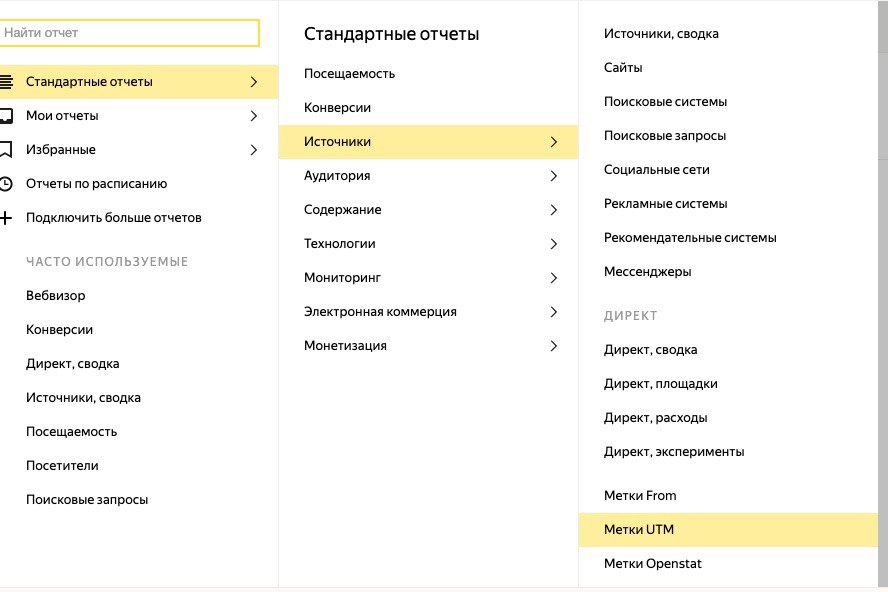 Найти отчет

Стандартные отчеты
Мои отчеты
Избранные
Отчеты по расписанию
Подключить больше отчетов

ЧАСТО ИСПОЛЬЗУЕМЫЕ
Вебвизор
Конверсии
Директ, сводка
Источники, сводка
Посещаемость
Посетители
Поисковые запросы

Стандартные отчеты
Посещаемость
Конверсии
Источники
Аудитория
Содержание
Технологии
Мониторинг
Электронная коммерция
Монетизация

Источники, сводка
Сайты
Поисковые системы
Поисковые запросы
Социальные сети
Рекламные системы
Рекомендательные системы
Мессенджеры

ДИРЕКТ
Директ, сводка
Директ, площадки
Директ, расходы
Директ, эксперименты

Метки From
Метки UTM
Метки Openstat